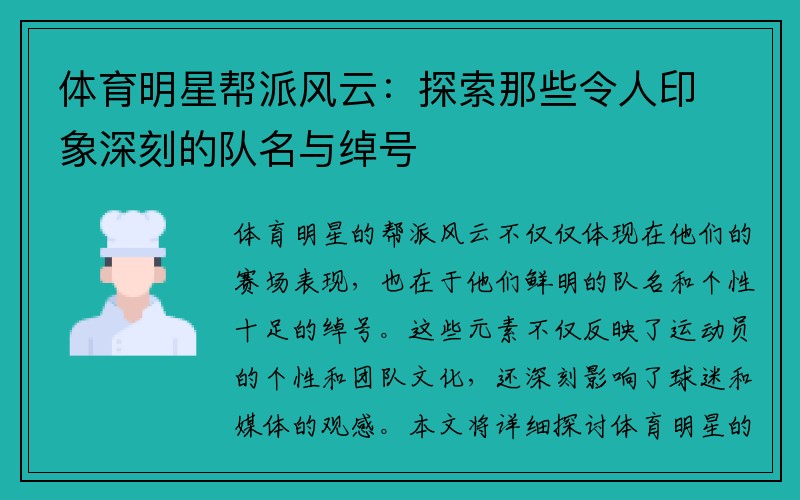 体育明星帮派风云：探索那些令人印象深刻的队名与绰号

体育明星的帮派风云不仅仅体现在他们的赛场表现，也在于他们鲜明的队名和个性十足的绰号。这些元素不仅反映了运动员的个性和团队文化，还深刻影响了球迷和媒体的观感。本文将详细探讨体育明星的